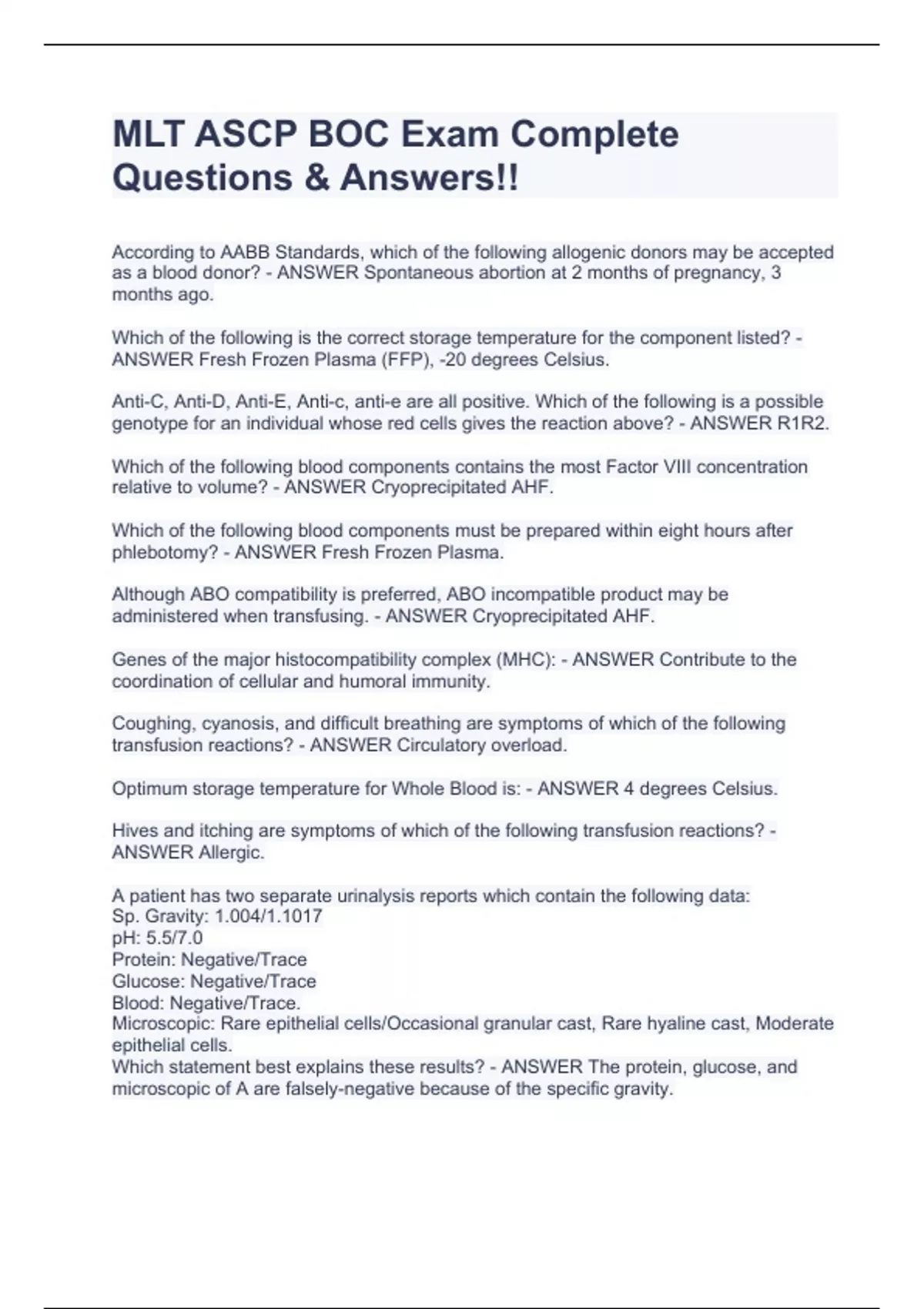 MLT ASCP BOC Exam Complete Questions & Answers!!

According to AABB Standards, which of the following allogenic donors may be accepted as a blood donor? - ANSWER Spontaneous abortion at 2 months of pregnancy, 3 months ago.

Which of the following is the correct storage temperature for the component listed? - ANSWER Fresh Frozen Plasma (FFP), -20 degrees Celsius.

Anti-C, Anti-D, Anti-E, Anti-c, anti-e are all positive. Which of the following is a possible genotype for an individual whose red cells gives the reaction above? - ANSWER R1R2.

Which of the following blood components contains the most Factor VIII concentration relative to volume? - ANSWER Cryoprecipitated AHF.

Which of the following blood components must be prepared within eight hours after phlebotomy? - ANSWER Fresh Frozen Plasma.

Although ABO compatibility is preferred, ABO incompatible product may be administered when transfusing. - ANSWER Cryoprecipitated AHF.

Genes of the major histocompatibility complex (MHC): - ANSWER Contribute to the coordination of cellular and humoral immunity.

Coughing, cyanosis, and difficult breathing are symptoms of which of the following transfusion reactions? - ANSWER Circulatory overload.

Optimum storage temperature for Whole Blood is: - ANSWER 4 degrees Celsius.

Hives and itching are symptoms of which of the following transfusion reactions? - ANSWER Allergic.

A patient has two separate urinalysis reports which contain the following data:
Sp. Gravity: 1.004/1.1017
pH: 5.5/7.0
Protein: Negative/Trace
Glucose: Negative/Trace
Blood: Negative/Trace.
Microscopic: Rare epithelial cells/Occasional granular cast, Rare hyaline cast, Moderate epithelial cells.
Which statement best explains these results? - ANSWER The protein, glucose, and microscopic of A are falsely-negative because of the specific gravity.